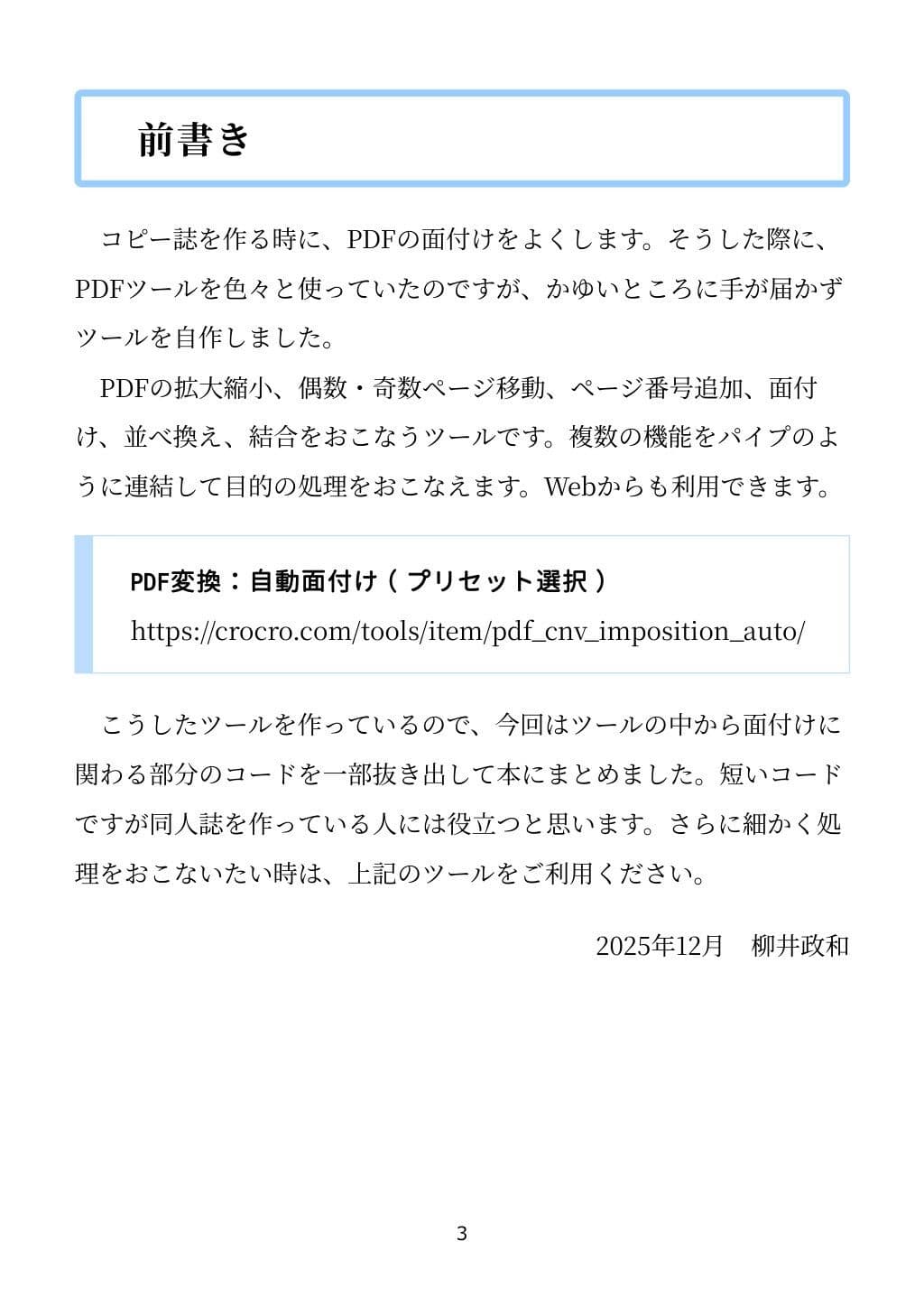 前書き

コピー誌を作る時に、PDFの面付けをよくします。そうした際に、PDFツールを色々と使っていたのですが、かゆいところに手が届かずツールを自作しました。

PDFの拡大縮小、偶数・奇数ページ移動、ページ番号追加、面付け、並べ換え、結合をおこなうツールです。複数の機能をパイプのように連結して目的の処理をおこなえます。Webからも利用できます。

PDF変換：自動面付け（プリセット選択）
https://crocro.com/tools/item/pdf_cnv_imposition_auto/

こうしたツールを作っているので、今回はツールの中から面付けに関わる部分のコードを一部抜き出して本にまとめました。短いコードですが同人誌を作っている人には役立つと思います。さらに細かく処理をおこないたい時は、上記のツールをご利用ください。

2025年12月　柳井政和

3